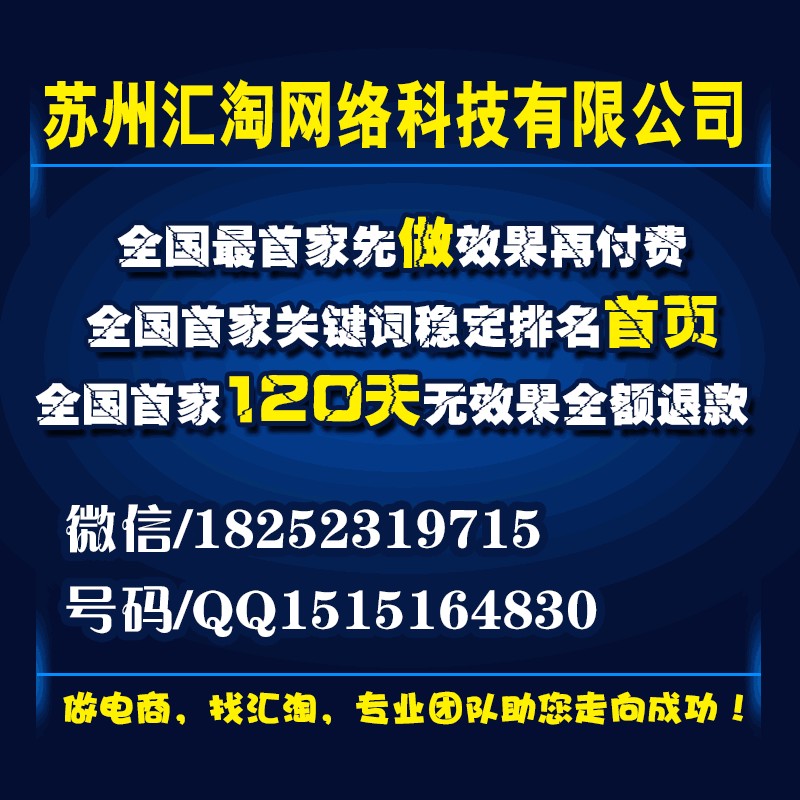 苏州汇淘网络科技有限公司

全国最首家先做效果再付费

全国首家关键词稳定排名首页

全国首家120天无效果全额退款

微信/18252319715

号码/QQ1515164830

做电商，找汇淘，专业团队助您走向成功！